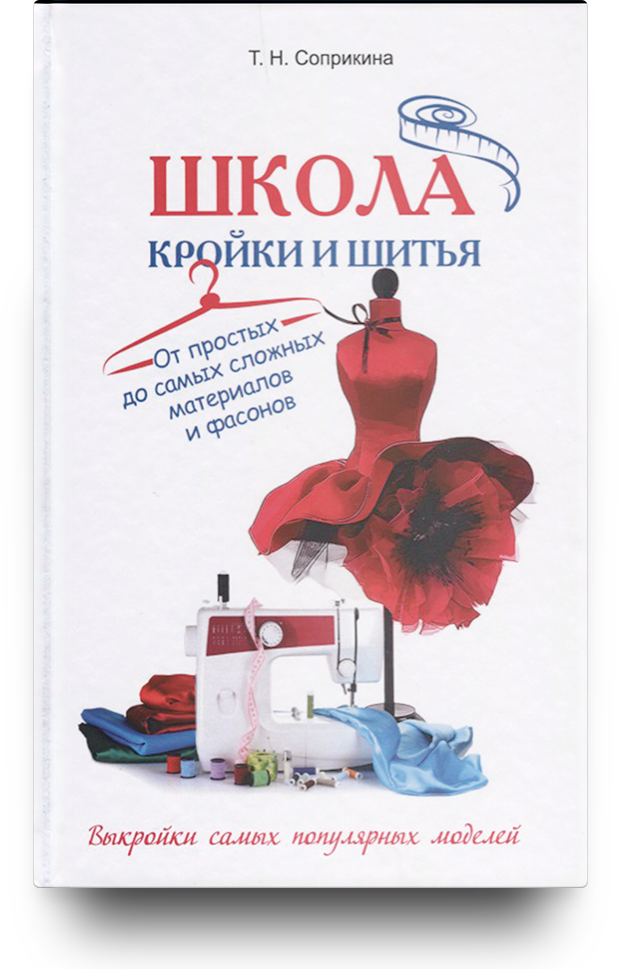 Т. Н. Соприкина

ШКОЛА
КРОЙКИ И ШИТЬЯ

От простых до самых сложных материалов и фасонов

Выкройки самых популярных моделей